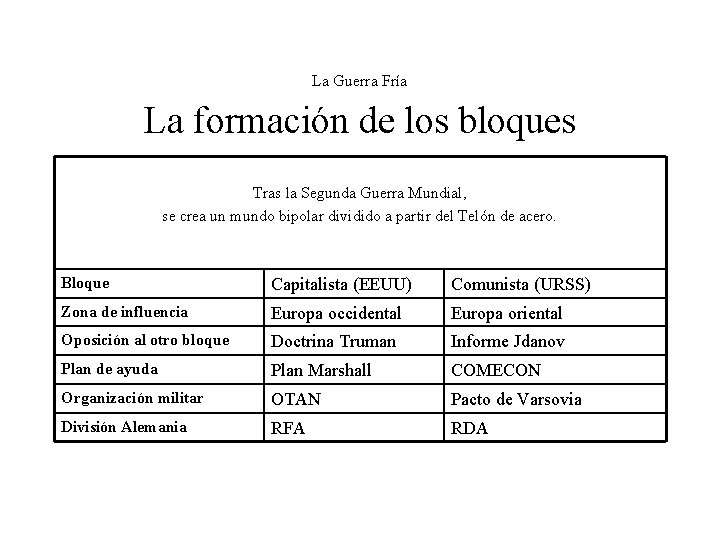 La Guerra Fría

La formación de los bloques

Tras la Segunda Guerra Mundial,
se crea un mundo bipolar dividido a partir del Telón de acero.

| Bloque | Capitalista (EEUU) | Comunista (URSS) |
|---|---|---|
| Zona de influencia | Europa occidental | Europa oriental |
| Oposición al otro bloque | Doctrina Truman | Informe Jdanov |
| Plan de ayuda | Plan Marshall | COMECON |
| Organización militar | OTAN | Pacto de Varsovia |
| División Alemania | RFA | RDA |